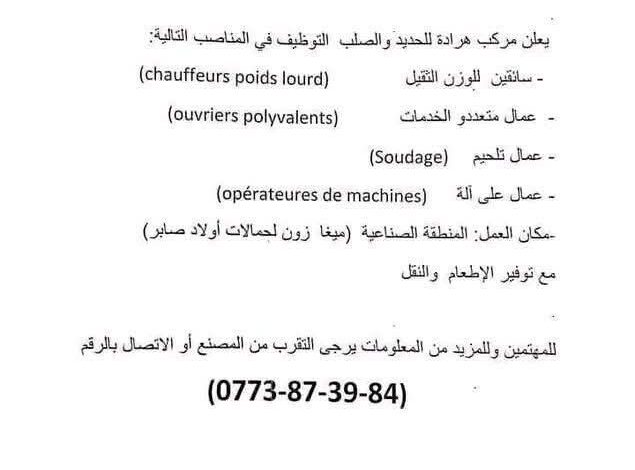 يعلن مركب هرادة للحديد والصلب التوظيف في المناصب التالية:

- سائقين للوزن الثقيل (chauffeurs poids lourd)

- عمال متعددو الخدمات (ouvriers polyvalents)

- عمال تلحيم (Soudage)

- عمال على آلة (opérateures de machines)

-مكان العمل: المنطقة الصناعية (ميغا زون لجمالات أولاد صابر)

مع توفير الإطعام والنقل

للمهتمين وللمزيد من المعلومات يرجى التقرب من المصنع أو الاتصال بالرقم

(0773-87-39-84)